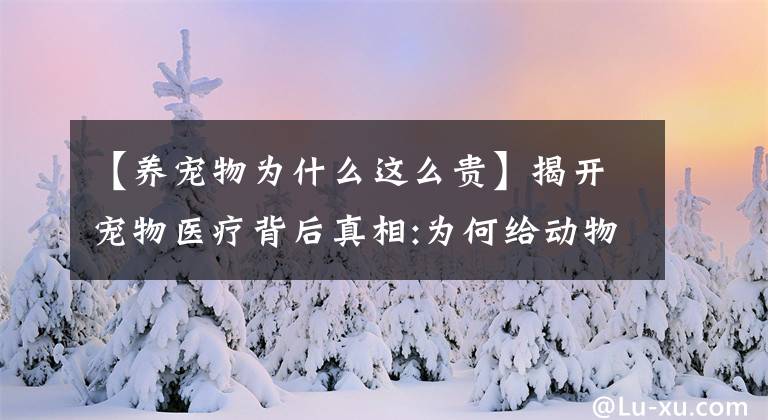 【养宠物为什么这么贵】揭开宠物医疗背后真相:为何给动物

@Lu-xu.com